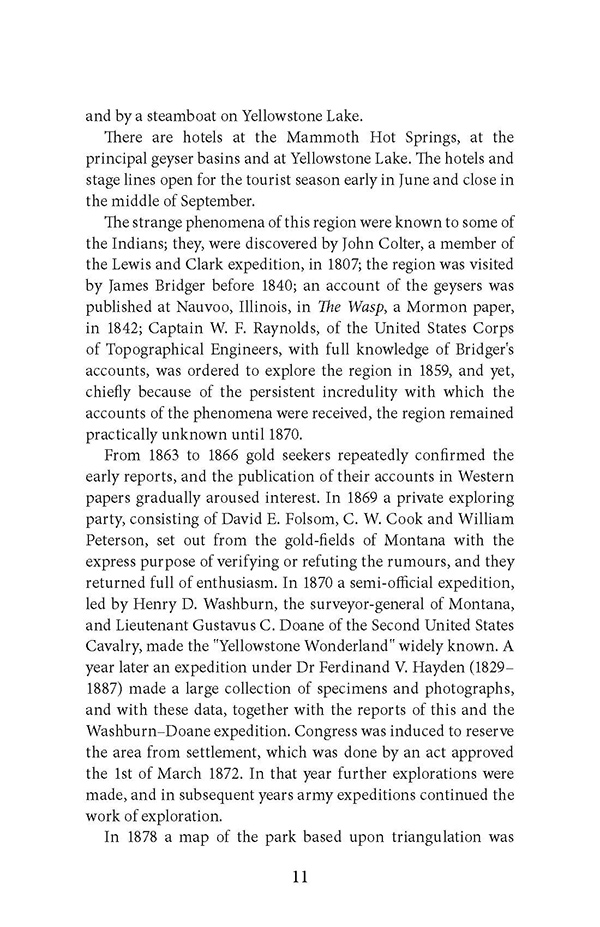 and by a steamboat on Yellowstone Lake.

There are hotels at the Mammoth Hot Springs, at the principal geyser basins and at Yellowstone Lake. The hotels and stage lines open for the tourist season early in June and close in the middle of September.

The strange phenomena of this region were known to some of the Indians; they, were discovered by John Colter, a member of the Lewis and Clark expedition, in 1807; the region was visited by James Bridger before 1840; an account of the geysers was published at Nauvoo, Illinois, in The Wasp, a Mormon paper, in 1842; Captain W. F. Raynolds, of the United States Corps of Topographical Engineers, with full knowledge of Bridger's accounts, was ordered to explore the region in 1859, and yet, chiefly because of the persistent incredulity with which the accounts of the phenomena were received, the region remained practically unknown until 1870.

From 1863 to 1866 gold seekers repeatedly confirmed the early reports, and the publication of their accounts in Western papers gradually aroused interest. In 1869 a private exploring party, consisting of David E. Folsom, C. W. Cook and William Peterson, set out from the gold-fields of Montana with the express purpose of verifying or refuting the rumours, and they returned full of enthusiasm. In 1870 a semi-official expedition, led by Henry D. Washburn, the surveyor-general of Montana, and Lieutenant Gustavus C. Doane of the Second United States Cavalry, made the "Yellowstone Wonderland" widely known. A year later an expedition under Dr Ferdinand V. Hayden (1829–1887) made a large collection of specimens and photographs, and with these data, together with the reports of this and the Washburn–Doane expedition. Congress was induced to reserve the area from settlement, which was done by an act approved the 1st of March 1872. In that year further explorations were made, and in subsequent years army expeditions continued the work of exploration.

In 1878 a map of the park based upon triangulation was

11